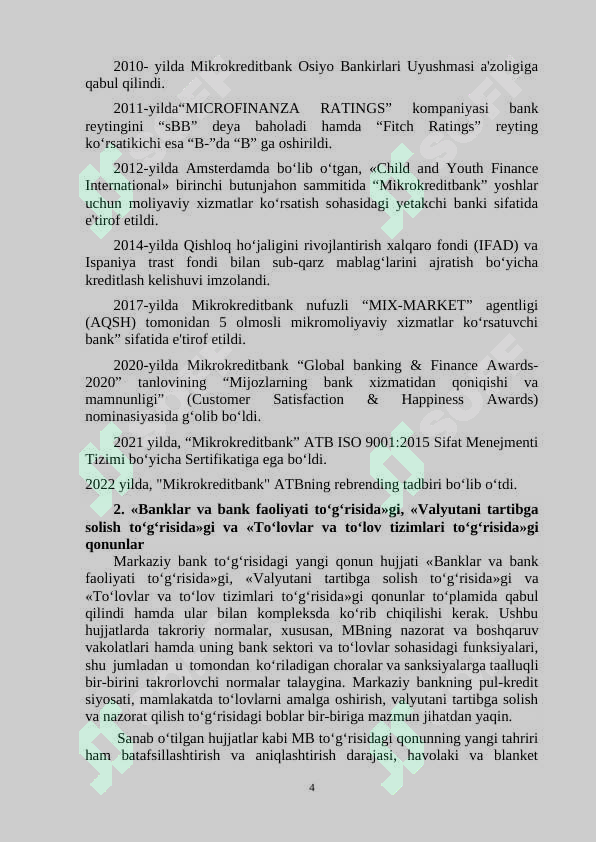 2010- yilda Mikrokreditbank Osiyo Bankirlari Uyushmasi a'zoligiga qabul qilindi.

2011-yilda“MICROFINANZA RATINGS” kompaniyasi bank reytingini “sBB” deya baholadi hamda “Fitch Ratings” reyting ko‘rsatikichi esa “B-”da “B” ga oshirildi.

2012-yilda Amsterdamda bo‘lib o‘tgan, «Child and Youth Finance International» birinchi butunjahon sammitida “Mikrokreditbank” yoshlar uchun moliyaviy xizmatlar ko‘rsatish sohasidagi yetakchi banki sifatida e'tirof etildi.

2014-yilda Qishloq ho‘jaligini rivojlantirish xalqaro fondi (IFAD) va Ispaniya trast fondi bilan sub-qarz mablag‘larini ajratish bo‘yicha kreditlash kelishuvi imzolandi.

2017-yilda Mikrokreditbank nufuzli “MIX-MARKET” agentligi (AQSH) tomonidan 5 olmosli mikromoliyaviy xizmatlar ko‘rsatuvchi bank” sifatida e'tirof etildi.

2020-yilda Mikrokreditbank “Global banking & Finance Awards-2020” tanlovining “Mijozlarning bank xizmatidan qoniqishi va mamnunligi” (Customer Satisfaction & Happiness Awards) nominasiyasida g‘olib bo‘ldi.

2021 yilda, “Mikrokreditbank” ATB ISO 9001:2015 Sifat Menejmenti Tizimi bo‘yicha Sertifikatiga ega bo‘ldi.

2022 yilda, "Mikrokreditbank" ATBning rebrending tadbiri bo‘lib o‘tdi.

2. «Banklar va bank faoliyati to‘g‘risida»gi, «Valyutani tartibga solish to‘g‘risida»gi va «To‘lovlar va to‘lov tizimlari to‘g‘risida»gi qonunlar

Markaziy bank to‘g‘risidagi yangi qonun hujjati «Banklar va bank faoliyati to‘g‘risida»gi, «Valyutani tartibga solish to‘g‘risida»gi va «To‘lovlar va to‘lov tizimlari to‘g‘risida»gi qonunlar to‘plamida qabul qilindi hamda ular bilan kompleksda ko‘rib chiqilishi kerak. Ushbu hujjatlarda takroriy normalar, xususan, MBning nazorat va boshqaruv vakolatlari hamda uning bank sektori va to‘lovlar sohasidagi funksiyalari, shu jumladan u tomondan ko‘riladigan choralar va sanksiyalarga taalluqli bir-birini takrorlovchi normalar talaygina. Markaziy bankning pul-kredit siyosati, mamlakatda to‘lovlarni amalga oshirish, valyutani tartibga solish va nazorat qilish to‘g‘risidagi boblar bir-biriga mazmun jihatdan yaqin.

Sanab o‘tilgan hujjatlar kabi MB to‘g‘risidagi qonunning yangi tahriri ham batafsillashtirish va aniqlashtirish darajasi, havolaki va blanket

4